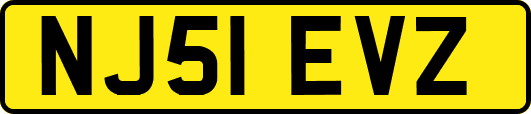 NJ51 EVZ